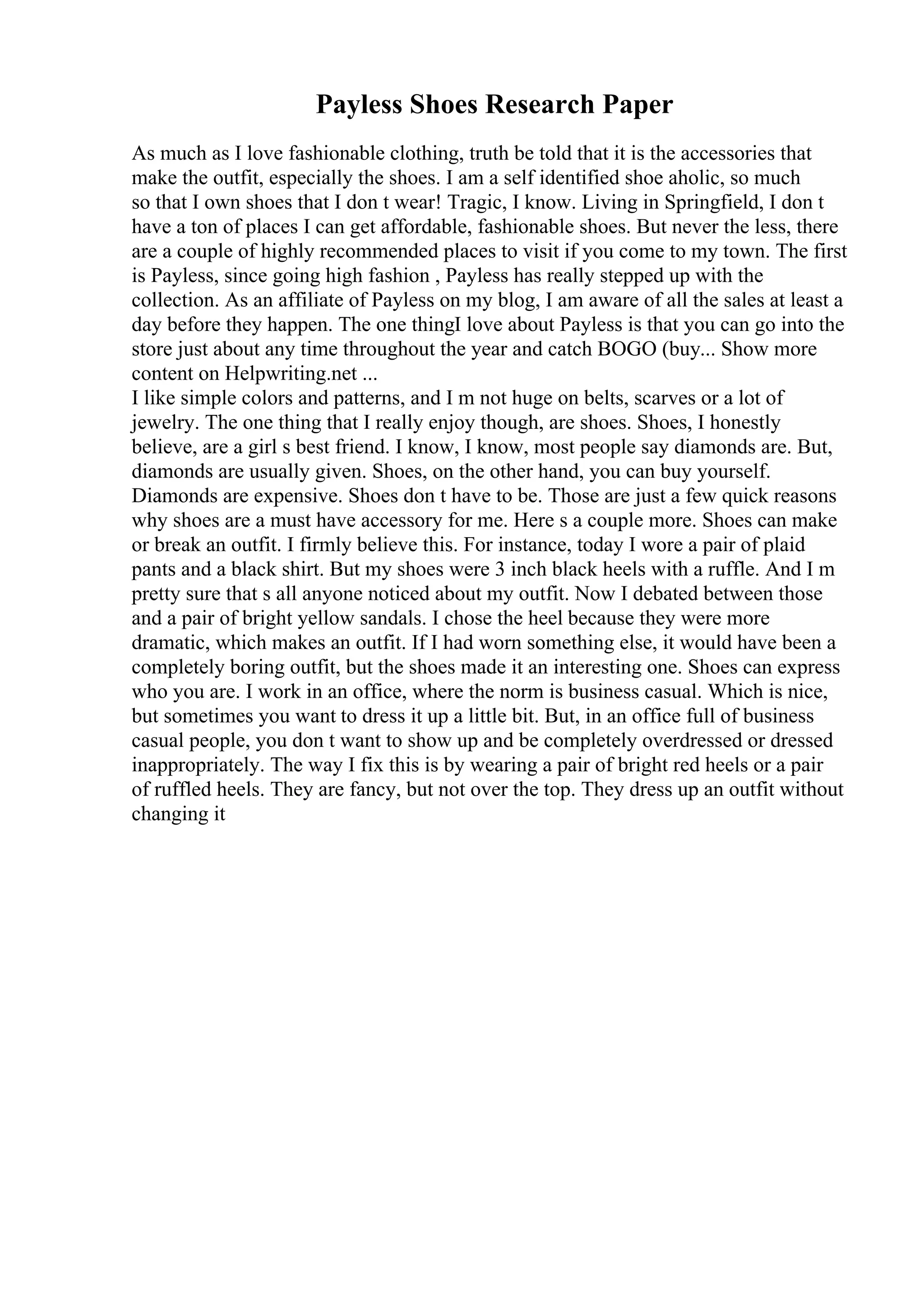 Payless Shoes Research Paper

As much as I love fashionable clothing, truth be told that it is the accessories that make the outfit, especially the shoes. I am a self identified shoe aholic, so much so that I own shoes that I don t wear! Tragic, I know. Living in Springfield, I don t have a ton of places I can get affordable, fashionable shoes. But never the less, there are a couple of highly recommended places to visit if you come to my town. The first is Payless, since going high fashion , Payless has really stepped up with the collection. As an affiliate of Payless on my blog, I am aware of all the sales at least a day before they happen. The one thingI love about Payless is that you can go into the store just about any time throughout the year and catch BOGO (buy... Show more content on Helpwriting.net ...
I like simple colors and patterns, and I m not huge on belts, scarves or a lot of jewelry. The one thing that I really enjoy though, are shoes. Shoes, I honestly believe, are a girl s best friend. I know, I know, most people say diamonds are. But, diamonds are usually given. Shoes, on the other hand, you can buy yourself. Diamonds are expensive. Shoes don t have to be. Those are just a few quick reasons why shoes are a must have accessory for me. Here s a couple more. Shoes can make or break an outfit. I firmly believe this. For instance, today I wore a pair of plaid pants and a black shirt. But my shoes were 3 inch black heels with a ruffle. And I m pretty sure that s all anyone noticed about my outfit. Now I debated between those and a pair of bright yellow sandals. I chose the heel because they were more dramatic, which makes an outfit. If I had worn something else, it would have been a completely boring outfit, but the shoes made it an interesting one. Shoes can express who you are. I work in an office, where the norm is business casual. Which is nice, but sometimes you want to dress it up a little bit. But, in an office full of business casual people, you don t want to show up and be completely overdressed or dressed inappropriately. The way I fix this is by wearing a pair of bright red heels or a pair of ruffled heels. They are fancy, but not over the top. They dress up an outfit without changing it